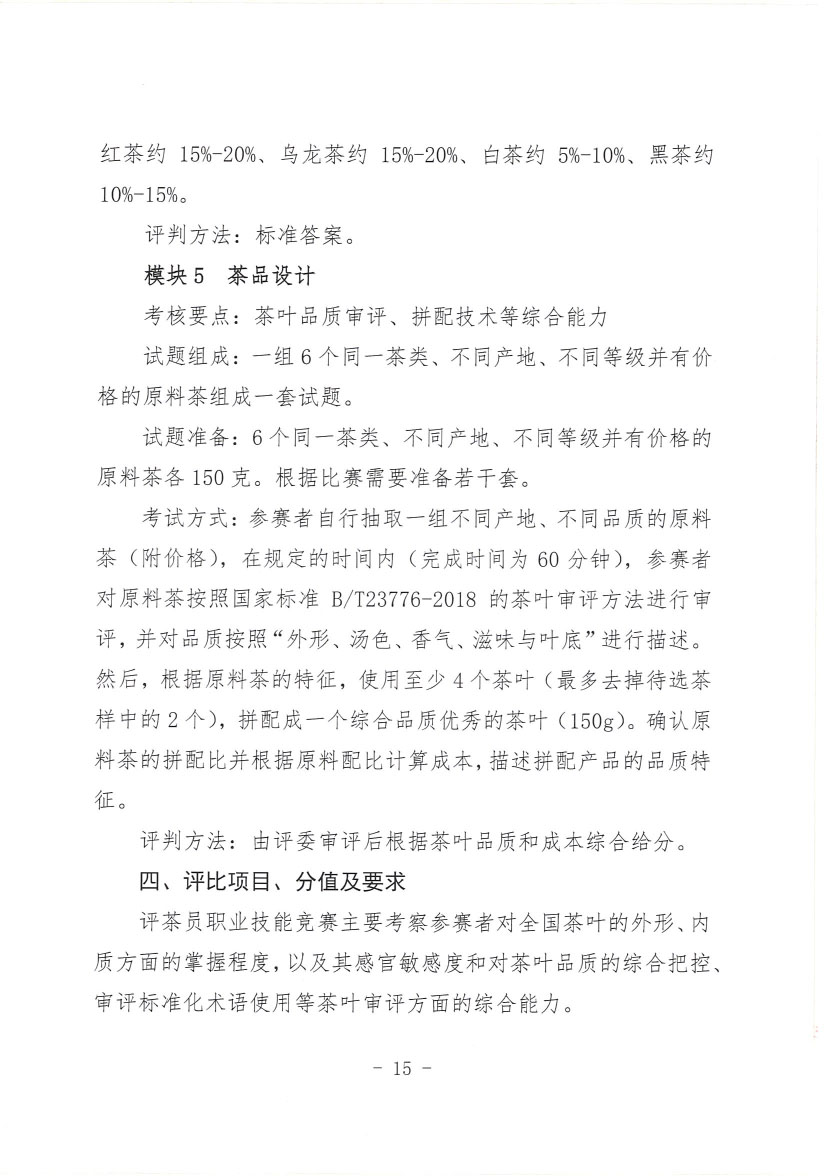 红茶约 15%-20%、乌龙茶约 15%-20%、白茶约 5%-10%、黑茶约 10%-15%。

评判方法：标准答案。

模块 5　茶品设计

考核要点：茶叶品质审评、拼配技术等综合能力

试题组成：一组 6 个同一茶类、不同产地、不同等级并有价格的原料茶组成一套试题。

试题准备：6 个同一茶类、不同产地、不同等级并有价格的原料茶各 150 克。根据比赛需要准备若干套。

考试方式：参赛者自行抽取一组不同产地、不同品质的原料茶（附价格），在规定的时间内（完成时间为 60 分钟），参赛者对原料茶按照国家标准 B/T23776-2018 的茶叶审评方法进行审评，并对品质按照“外形、汤色、香气、滋味与叶底”进行描述。然后，根据原料茶的特征，使用至少 4 个茶叶（最多去掉待选茶样中的 2 个），拼配成一个综合品质优秀的茶叶（150g）。确认原料茶的拼配比并根据原料配比计算成本，描述拼配产品的品质特征。

评判方法：由评委审评后根据茶叶品质和成本综合给分。

四、评比项目、分值及要求

评茶员职业技能竞赛主要考察参赛者对全国茶叶的外形、内质方面的掌握程度，以及其感官敏感度和对茶叶品质的综合把控、审评标准化术语使用等茶叶审评方面的综合能力。

- 15 -